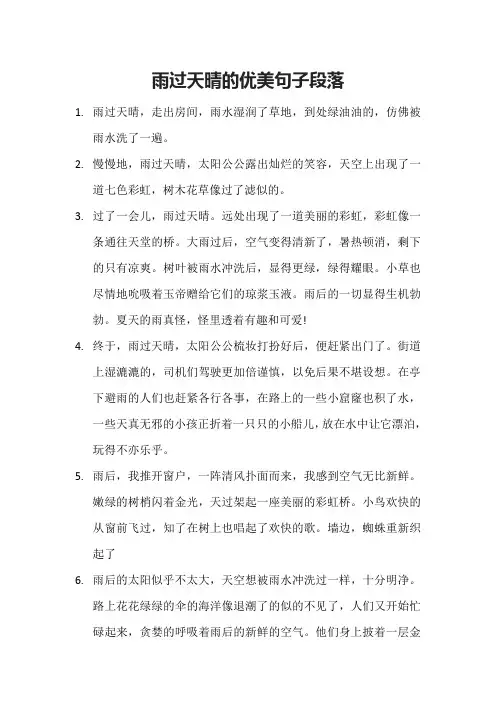 雨过天晴的优美句子段落

1. 雨过天晴，走出房间，雨水湿润了草地，到处绿油油的，仿佛被雨水洗了一遍。

2. 慢慢地，雨过天晴，太阳公公露出灿烂的笑容，天空上出现了一道七色彩虹，树木花草像过了滤似的。

3. 过了一会儿，雨过天晴。远处出现了一道美丽的彩虹，彩虹像一条通往天堂的桥。大雨过后，空气变得清新了，暑热顿消，剩下的只有凉爽。树叶被雨水冲洗后，显得更绿，绿得耀眼。小草也尽情地吮吸着玉帝赠给它们的琼浆玉液。雨后的一切显得生机勃勃。夏天的雨真怪，怪里透着有趣和可爱!

4. 终于，雨过天晴，太阳公公梳妆打扮好后，便赶紧出门了。街道上湿漉漉的，司机们驾驶更加倍谨慎，以免后果不堪设想。在亭下避雨的人们也赶紧各行各事，在路上的一些小窟窿也积了水，一些天真无邪的小孩正折着一只只的小船儿，放在水中让它漂泊，玩得不亦乐乎。

5. 雨后，我推开窗户，一阵清风扑面而来，我感到空气无比新鲜。嫩绿的树梢闪着金光，天过架起一座美丽的彩虹桥。小鸟欢快的从窗前飞过，知了在树上也唱起了欢快的歌。墙边，蜘蛛重新织起了

6. 雨后的太阳似乎不太大，天空想被雨水冲洗过一样，十分明净。路上花花绿绿的伞的海洋像退潮了的似的不见了，人们又开始忙碌起来，贪婪的呼吸着雨后的新鲜的空气。他们身上披着一层金